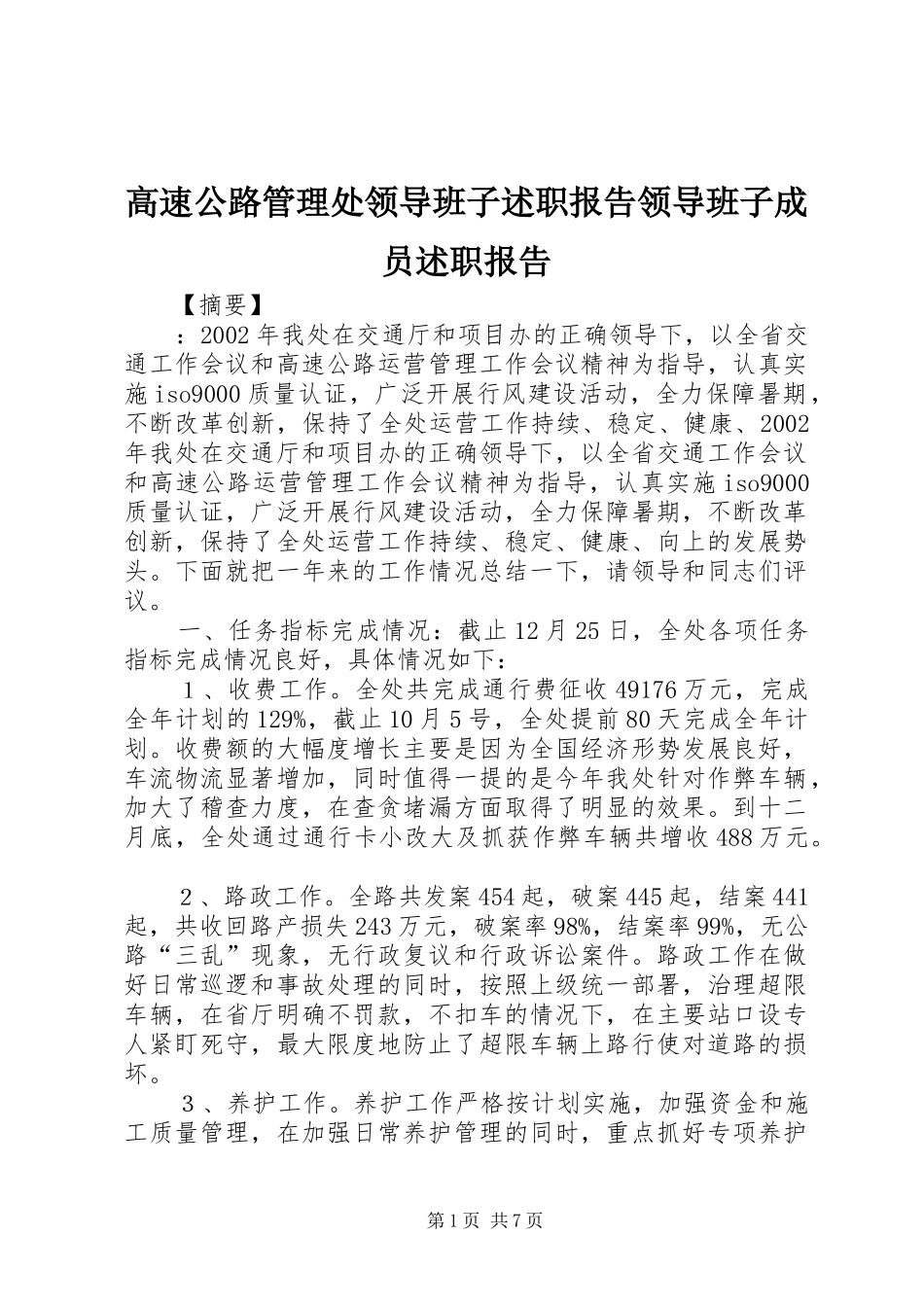 高速公路管理处领导班子述职报告领导班子成员述职报告

【摘要】

：2002年我处在交通厅和项目办的正确领导下，以全省交通工作会议和高速公路运营管理工作会议精神为指导，认真实施iso9000质量认证，广泛开展行风建设活动，全力保障暑期，不断改革创新，保持了全处运营工作持续、稳定、健康、2002年我处在交通厅和项目办的正确领导下，以全省交通工作会议和高速公路运营管理工作会议精神为指导，认真实施iso9000质量认证，广泛开展行风建设活动，全力保障暑期，不断改革创新，保持了全处运营工作持续、稳定、健康、向上的发展势头。下面就把一年来的工作情况总结一下，请领导和同志们评议。

一、任务指标完成情况：截止12月25日，全处各项任务指标完成情况良好，具体情况如下：

１、收费工作。全处共完成通行费征收49176万元，完成全年计划的129%，截止10月5号，全处提前80天完成全年计划。收费额的大幅度增长主要是因为全国经济形势发展良好，车流物流显著增加，同时值得一提的是今年我处针对作弊车辆，加大了稽查力度，在查贪堵漏方面取得了明显的效果。到十二月底，全处通过通行卡小改大及抓获作弊车辆共增收488万元。

２、路政工作。全路共发案454起，破案445起，结案441起，共收回路产损失243万元，破案率98%，结案率99%，无公路“三乱”现象，无行政复议和行政诉讼案件。路政工作在做好日常巡逻和事故处理的同时，按照上级统一部署，治理超限车辆，在省厅明确不罚款，不扣车的情况下，在主要站口设专人紧盯死守，最大限度地防止了超限车辆上路行使对道路的损坏。

３、养护工作。养护工作严格按计划实施，加强资金和施工质量管理，在加强日常养护管理的同时，重点抓好专项养护

第1页 共7页